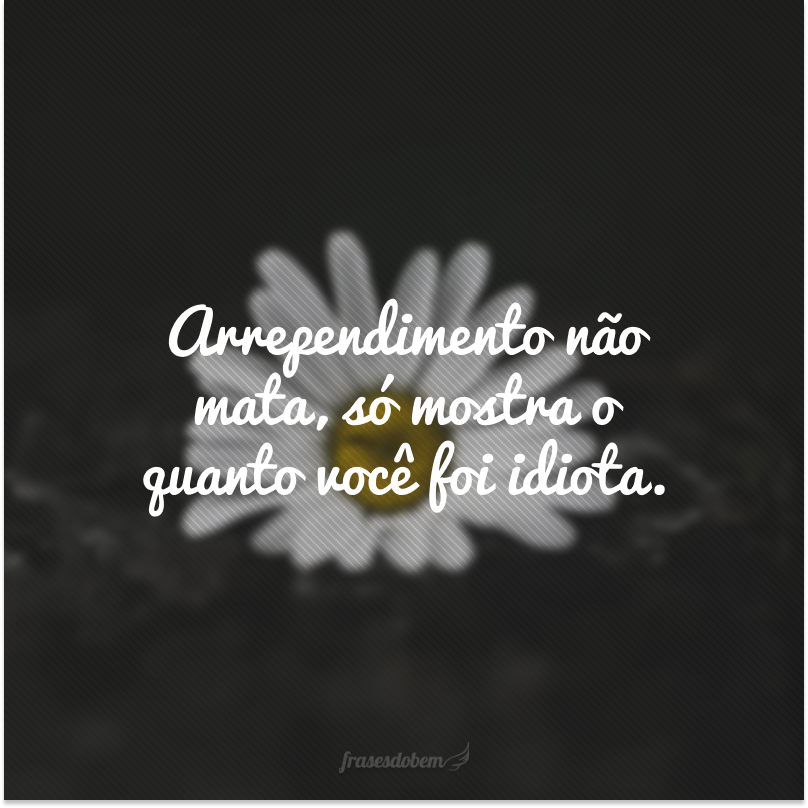 Arrependimento não mata, só mostra o quanto você foi idiota.

frasesdobem